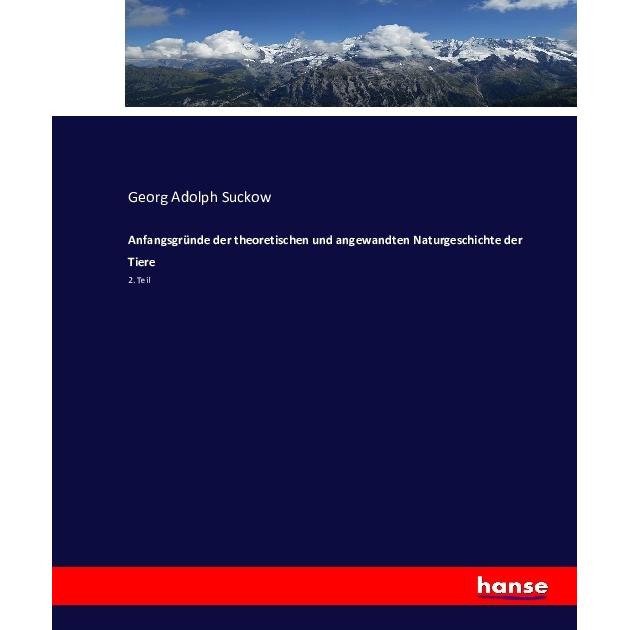 Georg Adolph Suckow

Anfangsgründe der theoretischen und angewandten Naturgeschichte der Tiere

2. Teil

hanse